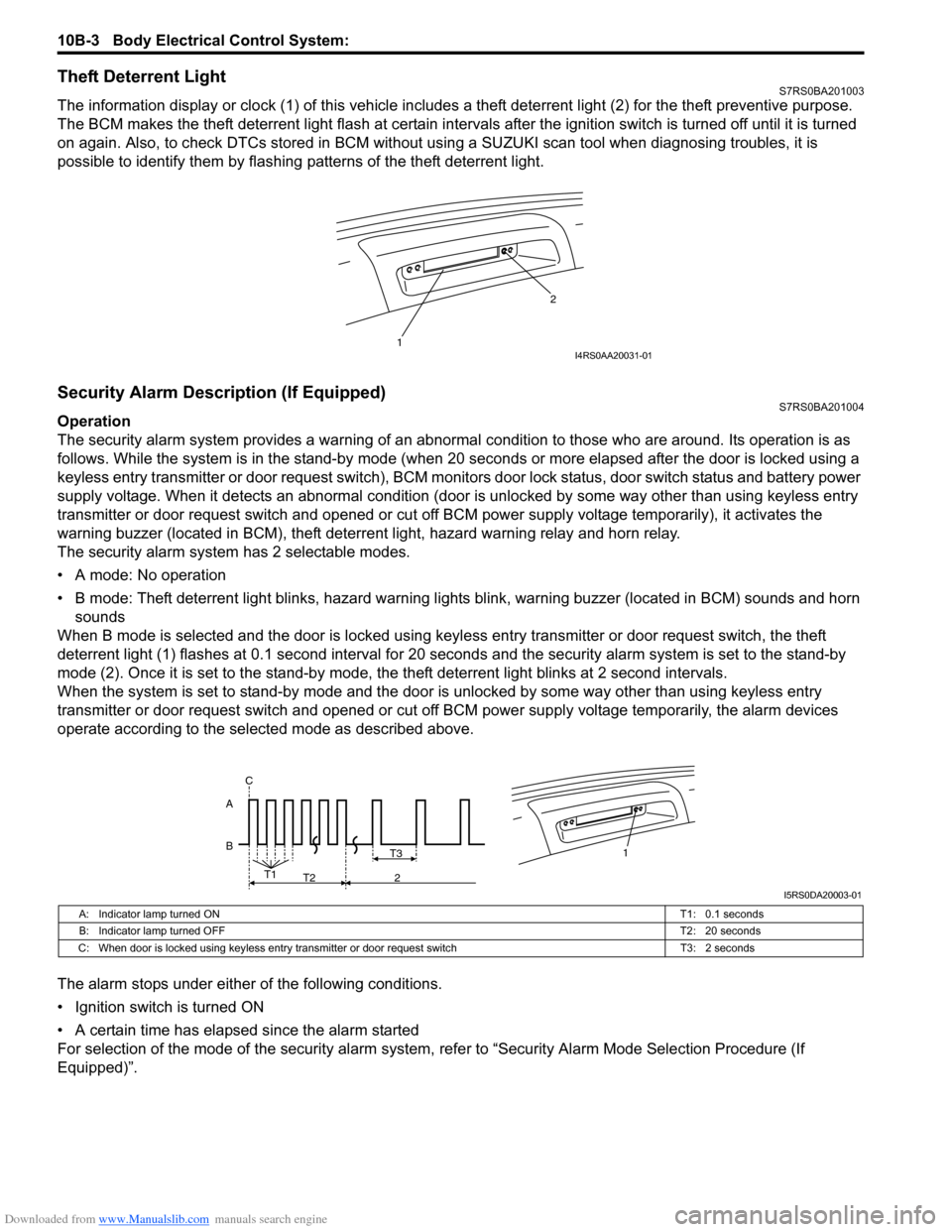 10B-3 Body Electrical Control System:

Theft Deterrent Light
S7RS0BA201003

The information display or clock (1) of this vehicle includes a theft deterrent light (2) for the theft preventive purpose. The BCM makes the theft deterrent light flash at certain intervals after the ignition switch is turned off until it is turned on again. Also, to check DTCs stored in BCM without using a SUZUKI scan tool when diagnosing troubles, it is possible to identify them by flashing patterns of the theft deterrent light.

2
1
I4RS0AA20031-01

Security Alarm Description (If Equipped)
S7RS0BA201004

Operation
The security alarm system provides a warning of an abnormal condition to those who are around. Its operation is as follows. While the system is in the stand-by mode (when 20 seconds or more elapsed after the door is locked using a keyless entry transmitter or door request switch), BCM monitors door lock status, door switch status and battery power supply voltage. When it detects an abnormal condition (door is unlocked by some way other than using keyless entry transmitter or door request switch and opened or cut off BCM power supply voltage temporarily), it activates the warning buzzer (located in BCM), theft deterrent light, hazard warning relay and horn relay.
The security alarm system has 2 selectable modes.

• A mode: No operation
• B mode: Theft deterrent light blinks, hazard warning lights blink, warning buzzer (located in BCM) sounds and horn sounds

When B mode is selected and the door is locked using keyless entry transmitter or door request switch, the theft deterrent light (1) flashes at 0.1 second interval for 20 seconds and the security alarm system is set to the stand-by mode (2). Once it is set to the stand-by mode, the theft deterrent light blinks at 2 second intervals.
When the system is set to stand-by mode and the door is unlocked by some way other than using keyless entry transmitter or door request switch and opened or cut off BCM power supply voltage temporarily, the alarm devices operate according to the selected mode as described above.

C
A
B
T1
T2
T3
2
1
I5RS0DA20003-01

| A: Indicator lamp turned ON | T1: 0.1 seconds |
|---|---|
| B: Indicator lamp turned OFF | T2: 20 seconds |
| C: When door is locked using keyless entry transmitter or door request switch | T3: 2 seconds |

The alarm stops under either of the following conditions.

• Ignition switch is turned ON
• A certain time has elapsed since the alarm started

For selection of the mode of the security alarm system, refer to “Security Alarm Mode Selection Procedure (If Equipped)”.

Downloaded from www.Manualslib.com manuals search engine
carmanualsonline.info